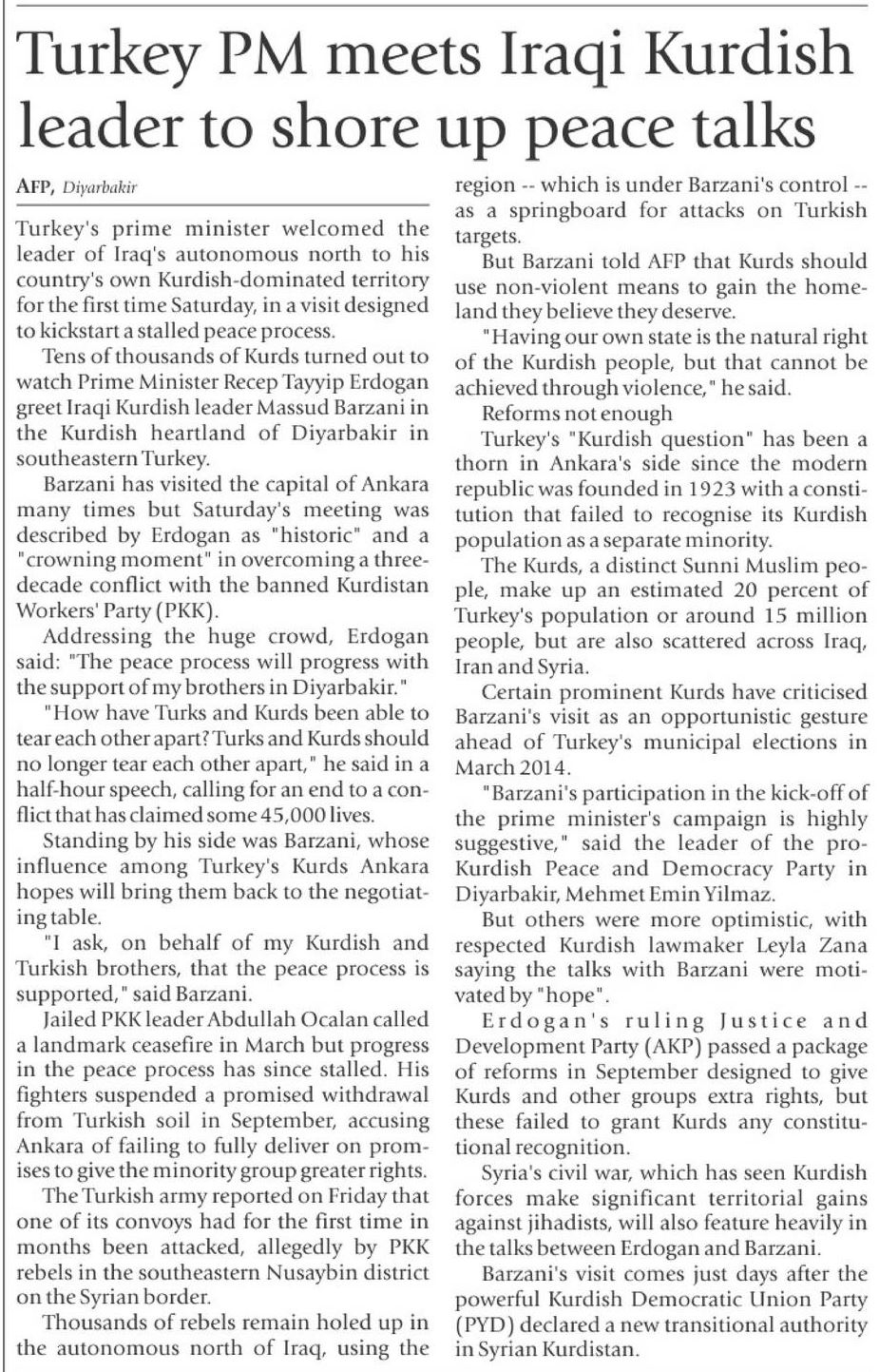 Turkey PM meets Iraqi Kurdish leader to shore up peace talks

AFP, Diyarbakir

Turkey's prime minister welcomed the leader of Iraq's autonomous north to his country's own Kurdish-dominated territory for the first time Saturday, in a visit designed to kickstart a stalled peace process.

Tens of thousands of Kurds turned out to watch Prime Minister Recep Tayyip Erdogan greet Iraqi Kurdish leader Massud Barzani in the Kurdish heartland of Diyarbakir in southeastern Turkey.

Barzani has visited the capital of Ankara many times but Saturday's meeting was described by Erdogan as "historic" and a "crowning moment" in overcoming a three-decade conflict with the banned Kurdistan Workers' Party (PKK).

Addressing the huge crowd, Erdogan said: "The peace process will progress with the support of my brothers in Diyarbakir."

"How have Turks and Kurds been able to tear each other apart? Turks and Kurds should no longer tear each other apart," he said in a half-hour speech, calling for an end to a conflict that has claimed some 45,000 lives.

Standing by his side was Barzani, whose influence among Turkey's Kurds Ankara hopes will bring them back to the negotiating table.

"I ask, on behalf of my Kurdish and Turkish brothers, that the peace process is supported," said Barzani.

Jailed PKK leader Abdullah Ocalan called a landmark ceasefire in March but progress in the peace process has since stalled. His fighters suspended a promised withdrawal from Turkish soil in September, accusing Ankara of failing to fully deliver on promises to give the minority group greater rights.

The Turkish army reported on Friday that one of its convoys had for the first time in months been attacked, allegedly by PKK rebels in the southeastern Nusaybin district on the Syrian border.

Thousands of rebels remain holed up in the autonomous north of Iraq, using the region -- which is under Barzani's control -- as a springboard for attacks on Turkish targets.

But Barzani told AFP that Kurds should use non-violent means to gain the homeland they believe they deserve.

"Having our own state is the natural right of the Kurdish people, but that cannot be achieved through violence," he said.

Reforms not enough

Turkey's "Kurdish question" has been a thorn in Ankara's side since the modern republic was founded in 1923 with a constitution that failed to recognise its Kurdish population as a separate minority.

The Kurds, a distinct Sunni Muslim people, make up an estimated 20 percent of Turkey's population or around 15 million people, but are also scattered across Iraq, Iran and Syria.

Certain prominent Kurds have criticised Barzani's visit as an opportunistic gesture ahead of Turkey's municipal elections in March 2014.

"Barzani's participation in the kick-off of the prime minister's campaign is highly suggestive," said the leader of the pro-Kurdish Peace and Democracy Party in Diyarbakir, Mehmet Emin Yilmaz.

But others were more optimistic, with respected Kurdish lawmaker Leyla Zana saying the talks with Barzani were motivated by "hope".

Erdogan's ruling Justice and Development Party (AKP) passed a package of reforms in September designed to give Kurds and other groups extra rights, but these failed to grant Kurds any constitutional recognition.

Syria's civil war, which has seen Kurdish forces make significant territorial gains against jihadists, will also feature heavily in the talks between Erdogan and Barzani.

Barzani's visit comes just days after the powerful Kurdish Democratic Union Party (PYD) declared a new transitional authority in Syrian Kurdistan.